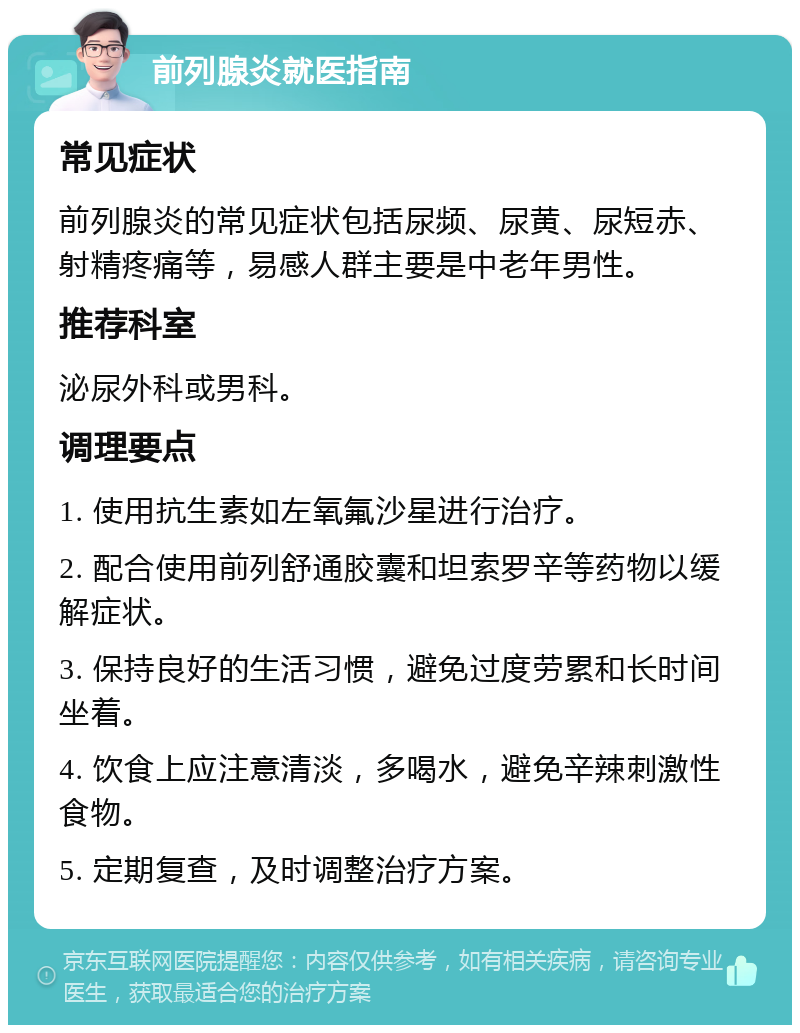 前列腺炎就医指南

常见症状

前列腺炎的常见症状包括尿频、尿黄、尿短赤、射精疼痛等，易感人群主要是中老年男性。

推荐科室

泌尿外科或男科。

调理要点

1. 使用抗生素如左氧氟沙星进行治疗。

2. 配合使用前列舒通胶囊和坦索罗辛等药物以缓解症状。

3. 保持良好的生活习惯，避免过度劳累和长时间坐着。

4. 饮食上应注意清淡，多喝水，避免辛辣刺激性食物。

5. 定期复查，及时调整治疗方案。

京东互联网医院提醒您：内容仅供参考，如有相关疾病，请咨询专业医生，获取最适合您的治疗方案